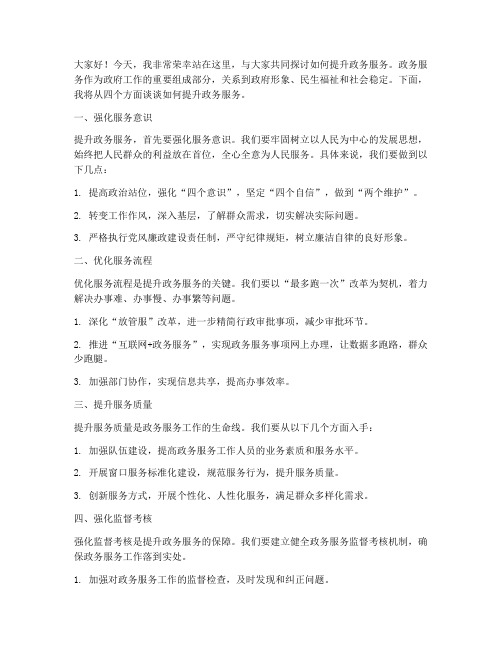 大家好！今天，我非常荣幸站在这里，与大家共同探讨如何提升政务服务。政务服务作为政府工作的重要组成部分，关系到政府形象、民生福祉和社会稳定。下面，我将从四个方面谈谈如何提升政务服务。

一、强化服务意识

提升政务服务，首先要强化服务意识。我们要牢固树立以人民为中心的发展思想，始终把人民群众的利益放在首位，全心全意为人民服务。具体来说，我们要做到以下几点：

1. 提高政治站位，强化“四个意识”，坚定“四个自信”，做到“两个维护”。

2. 转变工作作风，深入基层，了解群众需求，切实解决实际问题。

3. 严格执行党风廉政建设责任制，严守纪律规矩，树立廉洁自律的良好形象。

二、优化服务流程

优化服务流程是提升政务服务的关键。我们要以“最多跑一次”改革为契机，着力解决办事难、办事慢、办事繁等问题。

1. 深化“放管服”改革，进一步精简行政审批事项，减少审批环节。

2. 推进“互联网+政务服务”，实现政务服务事项网上办理，让数据多跑路，群众少跑腿。

3. 加强部门协作，实现信息共享，提高办事效率。

三、提升服务质量

提升服务质量是政务服务工作的生命线。我们要从以下几个方面入手：

1. 加强队伍建设，提高政务服务工作人员的业务素质和服务水平。

2. 开展窗口服务标准化建设，规范服务行为，提升服务质量。

3. 创新服务方式，开展个性化、人性化服务，满足群众多样化需求。

四、强化监督考核

强化监督考核是提升政务服务的保障。我们要建立健全政务服务监督考核机制，确保政务服务工作落到实处。

1. 加强对政务服务工作的监督检查，及时发现和纠正问题。